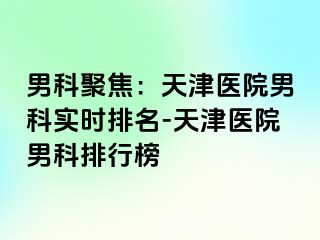 男科聚焦：天津医院男科实时排名-天津医院男科排行榜